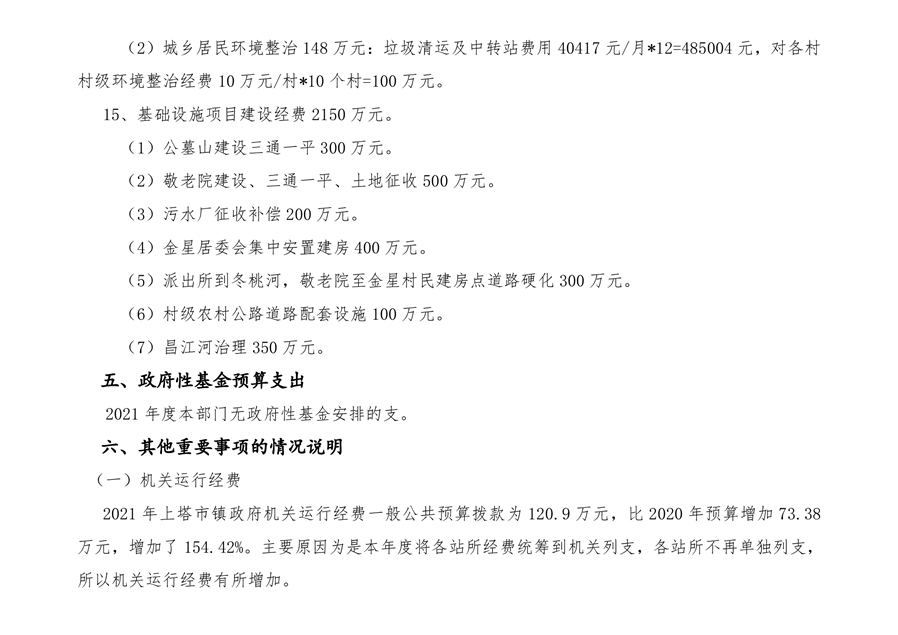 （2）城乡居民环境整治 148 万元：垃圾清运及中转站费用 40417 元/月*12=485004 元，对各村村级环境整治经费 10 万元/村*10 个村=100 万元。

15、基础设施项目建设经费 2150 万元。

（1）公墓山建设三通一平 300 万元。

（2）敬老院建设、三通一平、土地征收 500 万元。

（3）污水厂征收补偿 200 万元。

（4）金星居委会集中安置建房 400 万元。

（5）派出所到冬桃河，敬老院至金星村民建房点道路硬化 300 万元。

（6）村级农村公路道路配套设施 100 万元。

（7）昌江河治理 350 万元。

五、政府性基金预算支出

2021 年度本部门无政府性基金安排的支。

六、其他重要事项的情况说明

（一）机关运行经费

2021 年上塔市镇政府机关运行经费一般公共预算拨款为 120.9 万元，比 2020 年预算增加 73.38 万元，增加了 154.42%。主要原因为是本年度将各站所经费统筹到机关列支，各站所不再单独列支，所以机关运行经费有所增加。